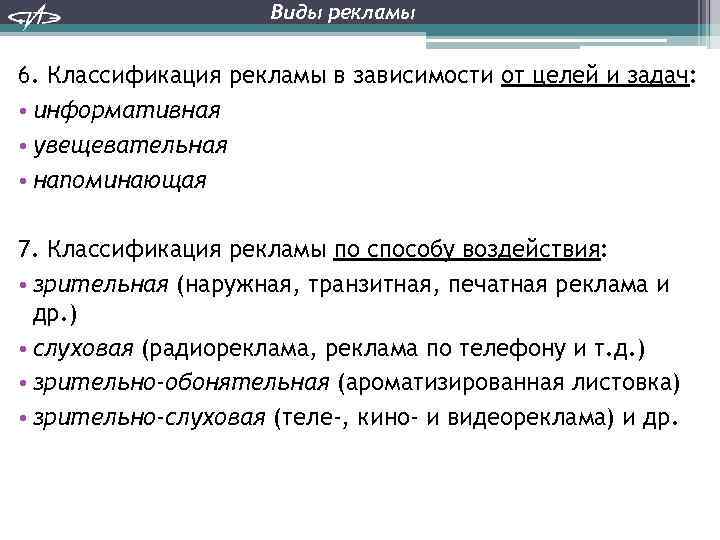 Виды рекламы

6. Классификация рекламы в зависимости от целей и задач:
• информативная
• увещевательная
• напоминающая

7. Классификация рекламы по способу воздействия:
• зрительная (наружная, транзитная, печатная реклама и др.)
• слуховая (радиореклама, реклама по телефону и т.д.)
• зрительно-обонятельная (ароматизированная листовка)
• зрительно-слуховая (теле-, кино- и видеореклама) и др.